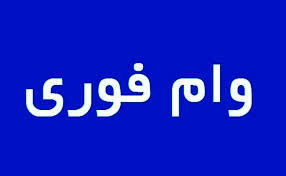 وام فوری